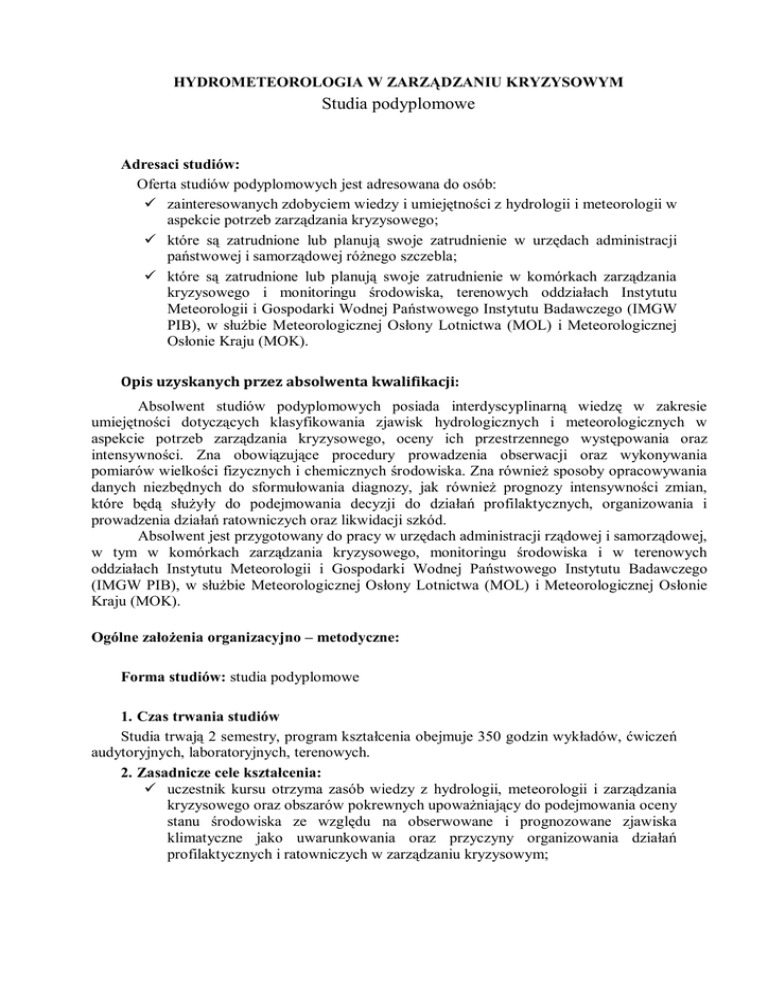 HYDROMETEOROLOGIA W ZARZĄDZANIU KRYZYSOWYM
Studia podyplomowe

Adresaci studiów:
Oferta studiów podyplomowych jest adresowana do osób:
✓ zainteresowanych zdobyciem wiedzy i umiejętności z hydrologii i meteorologii w aspekcie potrzeb zarządzania kryzysowego;
✓ które są zatrudnione lub planują swoje zatrudnienie w urzędach administracji państwowej i samorządowej różnego szczebla;
✓ które są zatrudnione lub planują swoje zatrudnienie w komórkach zarządzania kryzysowego i monitoringu środowiska, terenowych oddziałach Instytutu Meteorologii i Gospodarki Wodnej Państwowego Instytutu Badawczego (IMGW PIB), w służbie Meteorologicznej Osłony Lotnictwa (MOL) i Meteorologicznej Osłonie Kraju (MOK).

Opis uzyskanych przez absolwenta kwalifikacji:
Absolwent studiów podyplomowych posiada interdyscyplinarną wiedzę w zakresie umiejętności dotyczących klasyfikowania zjawisk hydrologicznych i meteorologicznych w aspekcie potrzeb zarządzania kryzysowego, oceny ich przestrzennego występowania oraz intensywności. Zna obowiązujące procedury prowadzenia obserwacji oraz wykonywania pomiarów wielkości fizycznych i chemicznych środowiska. Zna również sposoby opracowywania danych niezbędnych do sformułowania diagnozy, jak również prognozy intensywności zmian, które będą służyły do podejmowania decyzji do działań profilaktycznych, organizowania i prowadzenia działań ratowniczych oraz likwidacji szkód.
Absolwent jest przygotowany do pracy w urzędach administracji rządowej i samorządowej, w tym w komórkach zarządzania kryzysowego, monitoringu środowiska i w terenowych oddziałach Instytutu Meteorologii i Gospodarki Wodnej Państwowego Instytutu Badawczego (IMGW PIB), w służbie Meteorologicznej Osłony Lotnictwa (MOL) i Meteorologicznej Osłonie Kraju (MOK).

Ogólne założenia organizacyjno – metodyczne:

Forma studiów: studia podyplomowe

1. Czas trwania studiów
Studia trwają 2 semestry, program kształcenia obejmuje 350 godzin wykładów, ćwiczeń audytoryjnych, laboratoryjnych, terenowych.
2. Zasadnicze cele kształcenia:
✓ uczestnik kursu otrzyma zasób wiedzy z hydrologii, meteorologii i zarządzania kryzysowego oraz obszarów pokrewnych upoważniający do podejmowania oceny stanu środowiska ze względu na obserwowane i prognozowane zjawiska klimatyczne jako uwarunkowania oraz przyczyny organizowania działań profilaktycznych i ratowniczych w zarządzaniu kryzysowym;